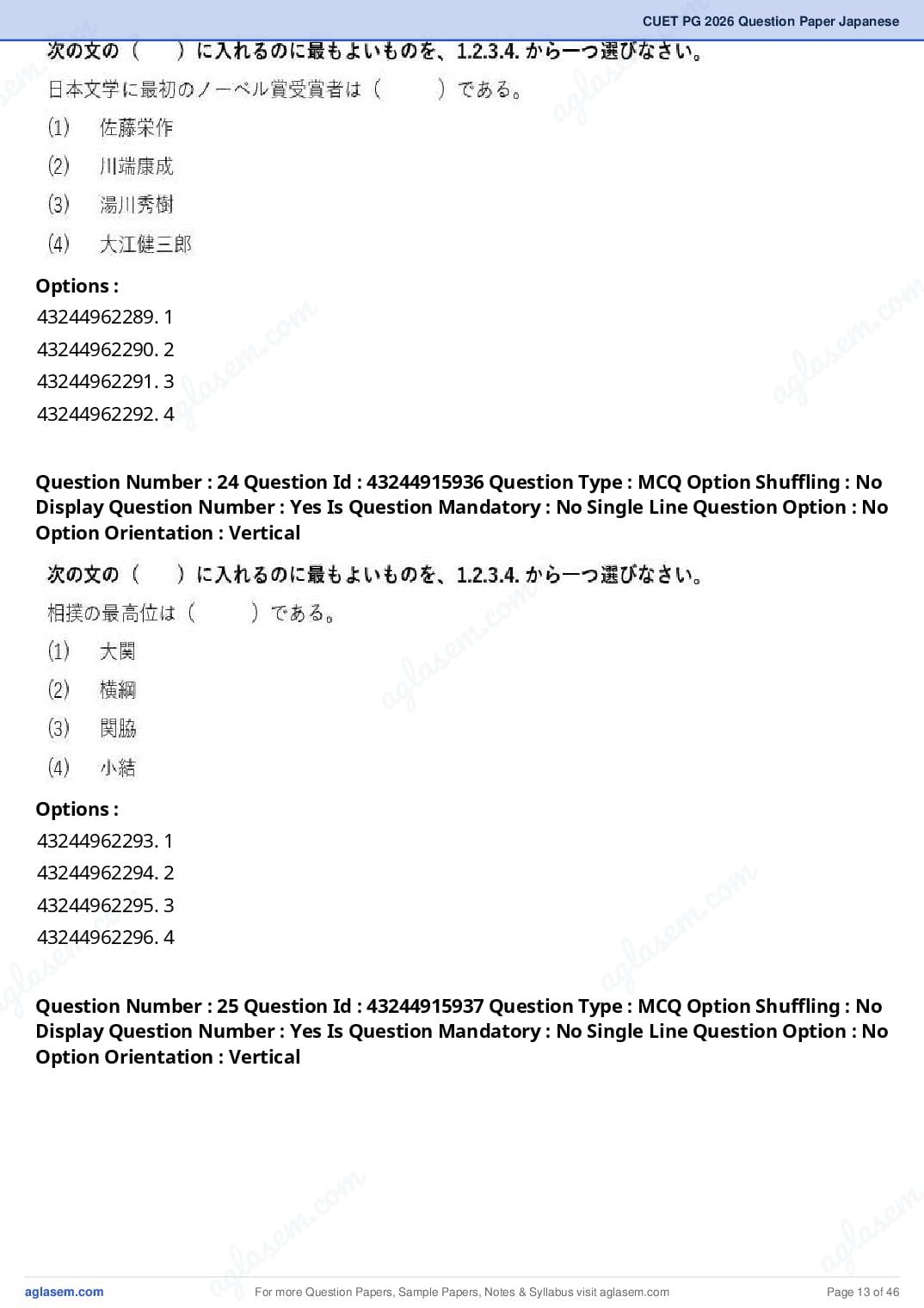 CUET PG 2026 Question Paper Japanese

次の文の（　）に入れるのに最もよいものを、1.2.3.4. から一つ選びなさい。

日本文学に最初のノーベル賞受賞者は（　）である。

(1)　佐藤栄作

(2)　川端康成

(3)　湯川秀樹

(4)　大江健三郎

Options :

43244962289. 1

43244962290. 2

43244962291. 3

43244962292. 4

Question Number : 24 Question Id : 43244915936 Question Type : MCQ Option Shuffling : No Display Question Number : Yes Is Question Mandatory : No Single Line Question Option : No Option Orientation : Vertical

次の文の（　）に入れるのに最もよいものを、1.2.3.4. から一つ選びなさい。

相撲の最高位は（　）である。

(1)　大関

(2)　横綱

(3)　関脇

(4)　小結

Options :

43244962293. 1

43244962294. 2

43244962295. 3

43244962296. 4

Question Number : 25 Question Id : 43244915937 Question Type : MCQ Option Shuffling : No Display Question Number : Yes Is Question Mandatory : No Single Line Question Option : No Option Orientation : Vertical

aglasem.com　For more Question Papers, Sample Papers, Notes & Syllabus visit aglasem.com　Page 13 of 46